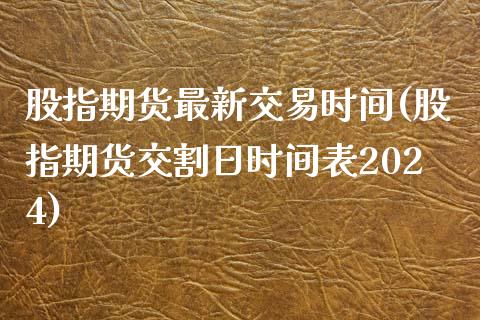 股指期货最新交易时间(股指期货交割日时间表2024)